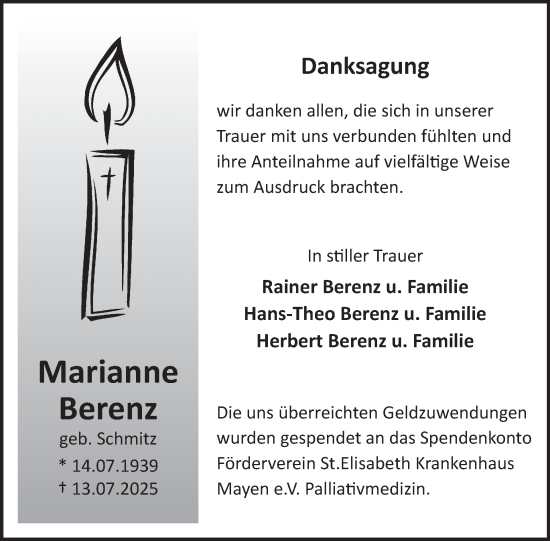 Marianne Berenz
geb. Schmitz
* 14.07.1939
† 13.07.2025

Danksagung

wir danken allen, die sich in unserer Trauer mit uns verbunden fühlten und ihre Anteilnahme auf vielfältige Weise zum Ausdruck brachten.

In stiller Trauer

Rainer Berenz u. Familie
Hans-Theo Berenz u. Familie
Herbert Berenz u. Familie

Die uns überreichten Geldzuwendungen wurden gespendet an das Spendenkonto Förderverein St.Elisabeth Krankenhaus Mayen e.V. Palliativmedizin.